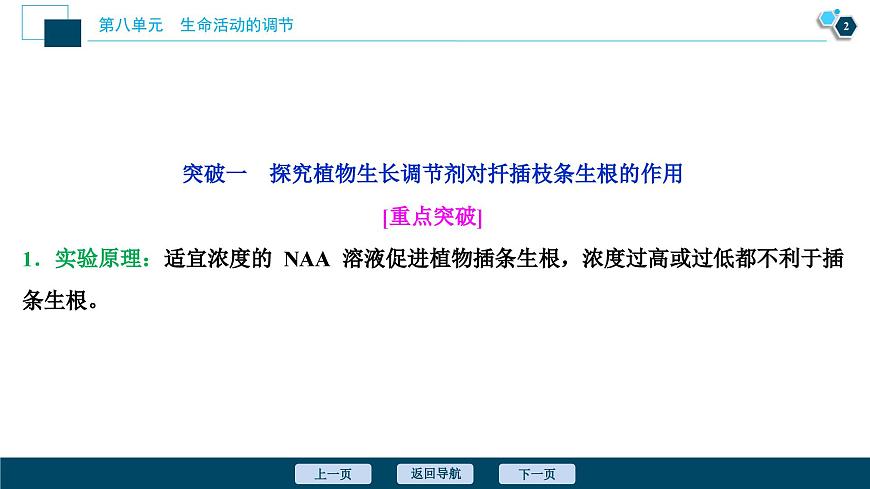 第八单元　生命活动的调节

2

突破一　探究植物生长调节剂对扦插枝条生根的作用

[重点突破]

1．实验原理：适宜浓度的 NAA 溶液促进植物插条生根，浓度过高或过低都不利于插条生根。

上一页　返回导航　下一页